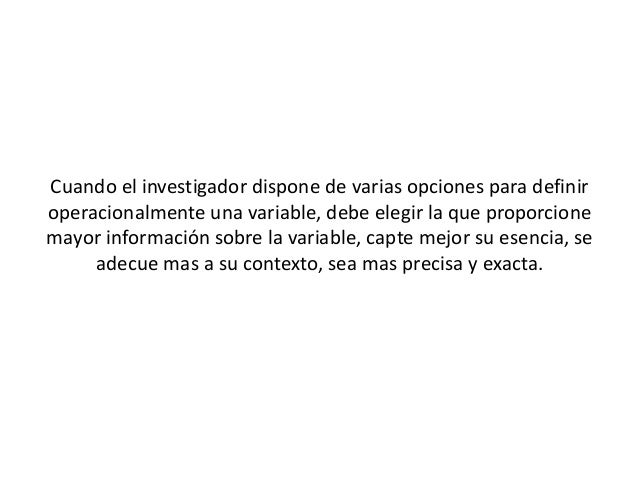 Cuando el investigador dispone de varias opciones para definir operacionalmente una variable, debe elegir la que proporcione mayor información sobre la variable, capte mejor su esencia, se adecue mas a su contexto, sea mas precisa y exacta.